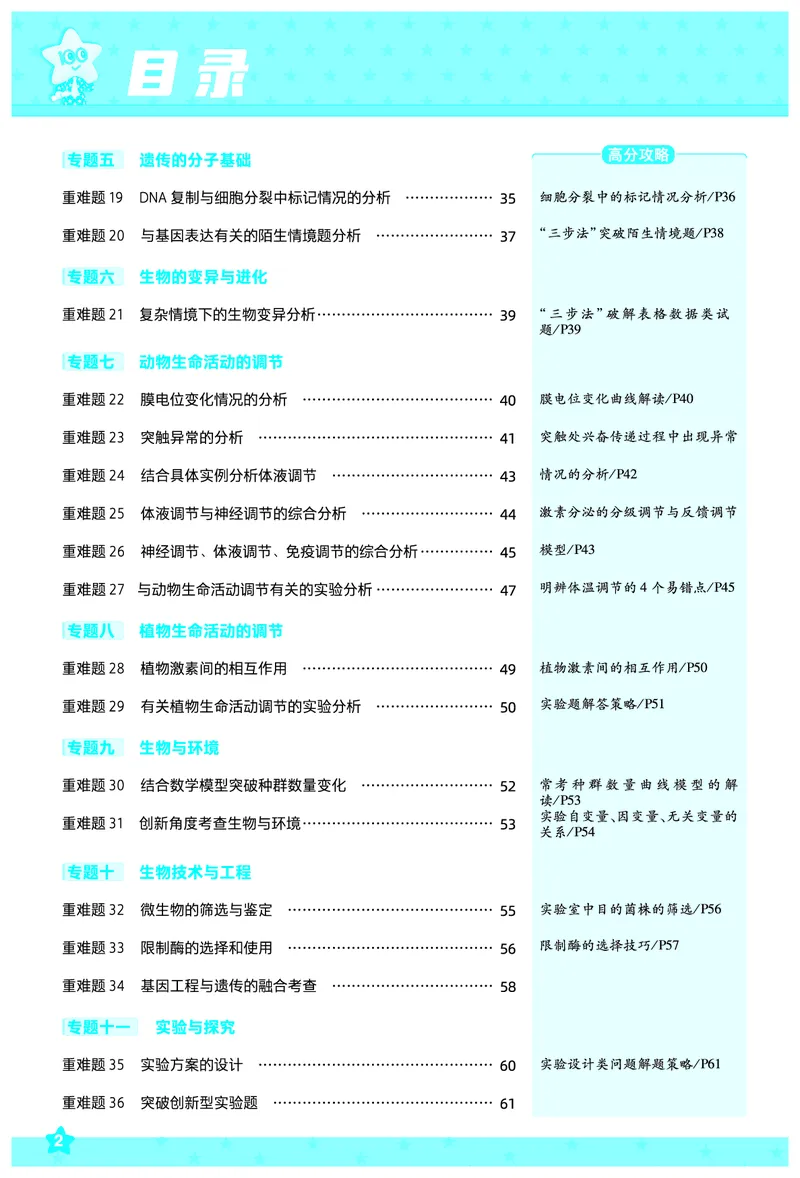 目录

专题五 遗传的分子基础

重难题19 DNA复制与细胞分裂中标记情况的分析 35

重难题20 与基因表达有关的陌生情境题分析 37

专题六 生物的变异与进化

重难题21 复杂情境下的生物变异分析 39

专题七 动物生命活动的调节

重难题22 膜电位变化情况的分析 40

重难题23 突触异常的分析 41

重难题24 结合具体实例分析体液调节 43

重难题25 体液调节与神经调节的综合分析 44

重难题26 神经调节、体液调节、免疫调节的综合分析 45

重难题27 与动物生命活动调节有关的实验分析 47

专题八 植物生命活动的调节

重难题28 植物激素间的相互作用 49

重难题29 有关植物生命活动调节的实验分析 50

专题九 生物与环境

重难题30 结合数学模型突破种群数量变化 52

重难题31 创新角度考查生物与环境 53

专题十 生物技术与工程

重难题32 微生物的筛选与鉴定 55

重难题33 限制酶的选择和使用 56

重难题34 基因工程与遗传的融合考查 58

专题十一 实验与探究

重难题35 实验方案的设计 60

重难题36 突破创新型实验题 61

高分攻略

细胞分裂中的标记情况分析/P36

“三步法”突破陌生情境题/P38

“三步法”破解表格数据类试题/P39

膜电位变化曲线解读/P40

突触处兴奋传递过程中出现异常情况的分析/P42

激素分泌的分级调节与反馈调节模型/P43

明辨体温调节的4个易错点/P45

植物激素间的相互作用/P50

实验题解答策略/P51

常考种群数量曲线模型的解读/P53

实验自变量、因变量、无关变量的关系/P54

实验室中目的菌株的筛选/P56

限制酶的选择技巧/P57

实验设计类问题解题策略/P61

2